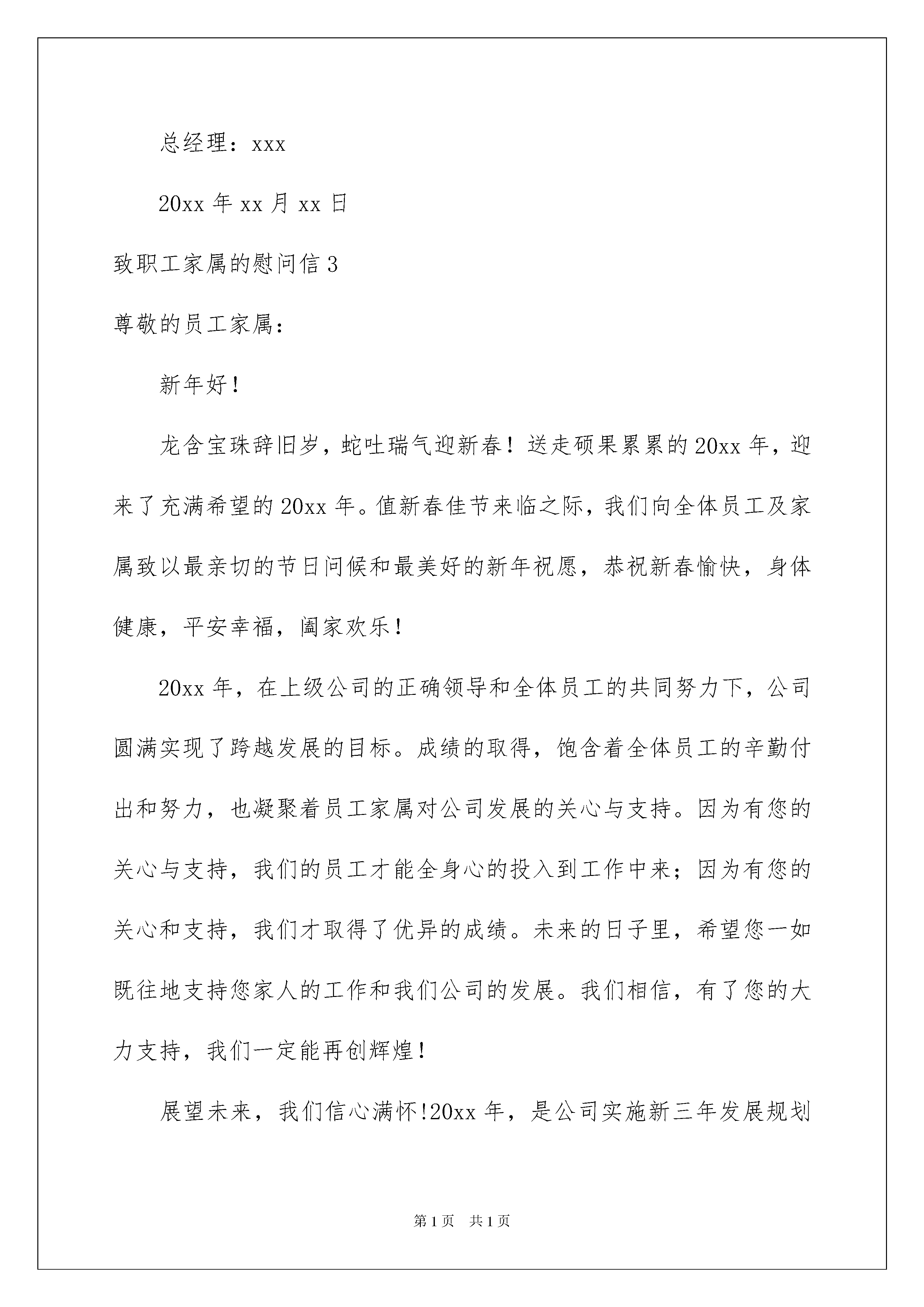 总经理：xxx

20xx 年 xx 月 xx 日

致职工家属的慰问信 3

尊敬的员工家属：

新年好！

龙含宝珠辞旧岁，蛇吐瑞气迎新春！送走硕果累累的 20xx 年，迎来了充满希望的 20xx 年。值新春佳节来临之际，我们向全体员工及家属致以最亲切的节日问候和最美好的新年祝愿，恭祝新春愉快，身体健康，平安幸福，阖家欢乐！

20xx 年，在上级公司的正确领导和全体员工的共同努力下，公司圆满实现了跨越发展的目标。成绩的取得，饱含着全体员工的辛勤付出和努力，也凝聚着员工家属对公司发展的关心与支持。因为有您的关心与支持，我们的员工才能全身心的投入到工作中来；因为有您的关心和支持，我们才取得了优异的成绩。未来的日子里，希望您一如既往地支持您家人的工作和我们公司的发展。我们相信，有了您的大力支持，我们一定能再创辉煌！

展望未来，我们信心满怀!20xx 年，是公司实施新三年发展规划

第 1 页 共 1 页